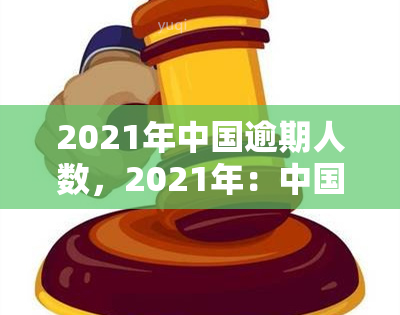 yuqi

2021年中国逾期人数，2021年：中国